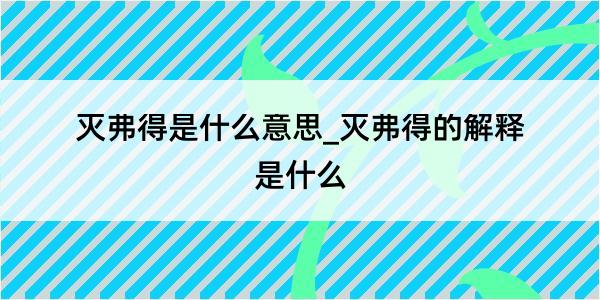 灭弗得是什么意思_灭弗得的解释是什么